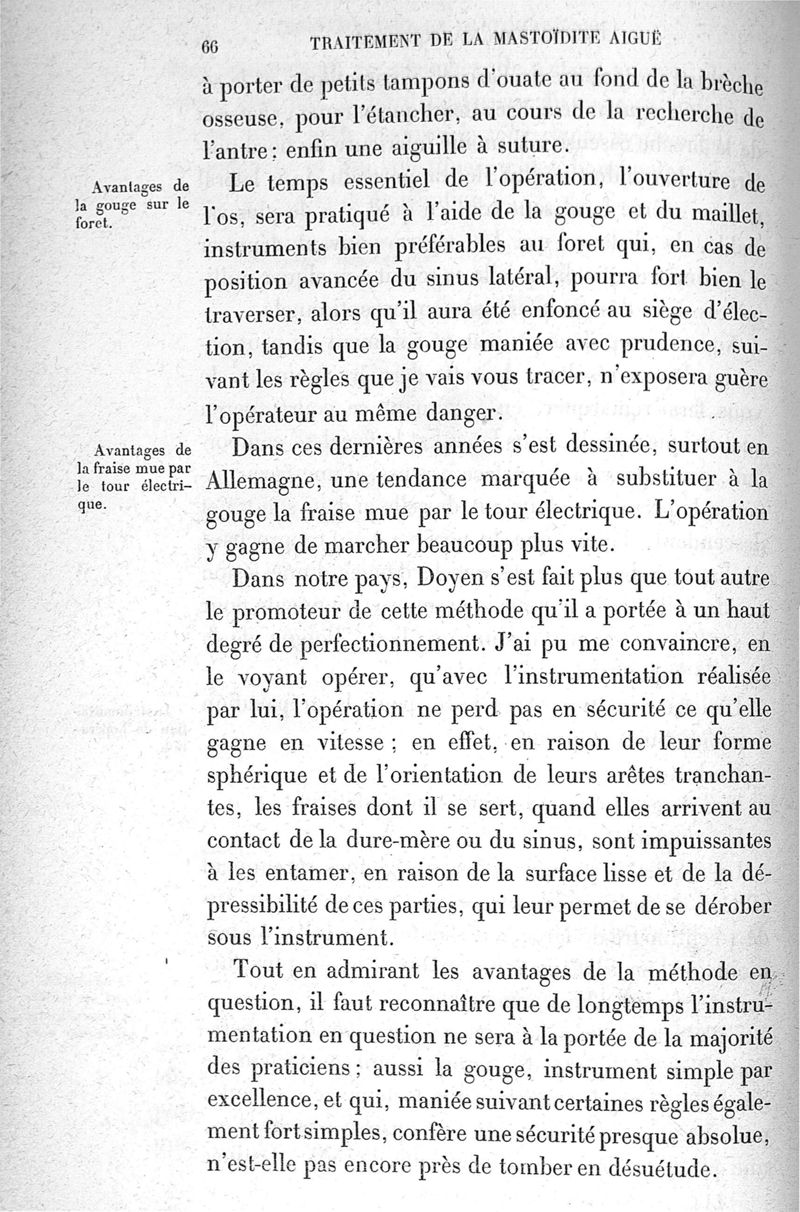 66 TRAITEMENT DE LA MASTOÏDITE AIGUË

à porter de petits tampons d'ouate au fond de la brèche osseuse, pour l'étancher, au cours de la recherche de l'antre ; enfin une aiguille à suture.

Avantages de la gouge sur le foret.

Le temps essentiel de l'opération, l'ouverture de l'os, sera pratiqué à l'aide de la gouge et du maillet, instruments bien préférables au foret qui, en cas de position avancée du sinus latéral, pourra fort bien le traverser, alors qu'il aura été enfoncé au siège d'élection, tandis que la gouge maniée avec prudence, suivant les règles que je vais vous tracer, n'exposera guère l'opérateur au même danger.

Avantages de la fraise mue par le tour électrique.

Dans ces dernières années s'est dessinée, surtout en Allemagne, une tendance marquée à substituer à la gouge la fraise mue par le tour électrique. L'opération y gagne de marcher beaucoup plus vite.

Dans notre pays, Doyen s'est fait plus que tout autre le promoteur de cette méthode qu'il a portée à un haut degré de perfectionnement. J'ai pu me convaincre, en le voyant opérer, qu'avec l'instrumentation réalisée par lui, l'opération ne perd pas en sécurité ce qu'elle gagne en vitesse ; en effet, en raison de leur forme sphérique et de l'orientation de leurs arêtes tranchantes, les fraises dont il se sert, quand elles arrivent au contact de la dure-mère ou du sinus, sont impuissantes à les entamer, en raison de la surface lisse et de la dépressibilité de ces parties, qui leur permet de se dérober sous l'instrument.

Tout en admirant les avantages de la méthode en question, il faut reconnaître que de longtemps l'instrumentation en question ne sera à la portée de la majorité des praticiens ; aussi la gouge, instrument simple par excellence, et qui, maniée suivant certaines règles également fort simples, confère une sécurité presque absolue, n'est-elle pas encore près de tomber en désuétude.